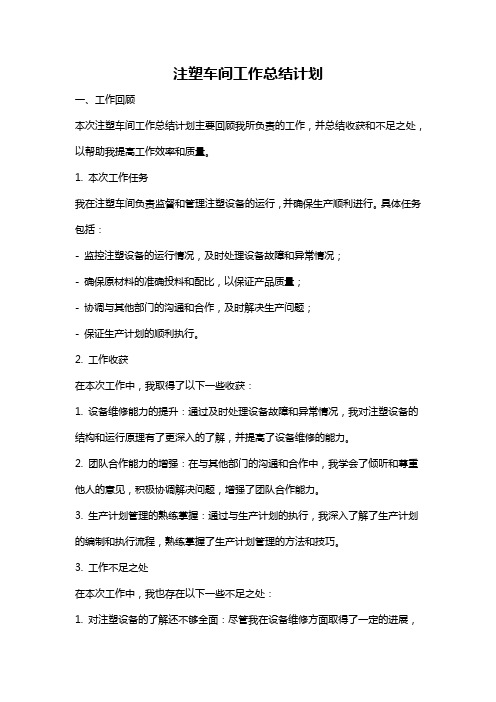 注塑车间工作总结计划

一、工作回顾

本次注塑车间工作总结计划主要回顾我所负责的工作，并总结收获和不足之处，以帮助我提高工作效率和质量。

1. 本次工作任务

我在注塑车间负责监督和管理注塑设备的运行，并确保生产顺利进行。具体任务包括：

- 监控注塑设备的运行情况，及时处理设备故障和异常情况；

- 确保原材料的准确投料和配比，以保证产品质量；

- 协调与其他部门的沟通和合作，及时解决生产问题；

- 保证生产计划的顺利执行。

2. 工作收获

在本次工作中，我取得了以下一些收获：

1. 设备维修能力的提升：通过及时处理设备故障和异常情况，我对注塑设备的结构和运行原理有了更深入的了解，并提高了设备维修的能力。

2. 团队合作能力的增强：在与其他部门的沟通和合作中，我学会了倾听和尊重他人的意见，积极协调解决问题，增强了团队合作能力。

3. 生产计划管理的熟练掌握：通过与生产计划的执行，我深入了解了生产计划的编制和执行流程，熟练掌握了生产计划管理的方法和技巧。

3. 工作不足之处

在本次工作中，我也存在以下一些不足之处：

1. 对注塑设备的了解还不够全面：尽管我在设备维修方面取得了一定的进展，